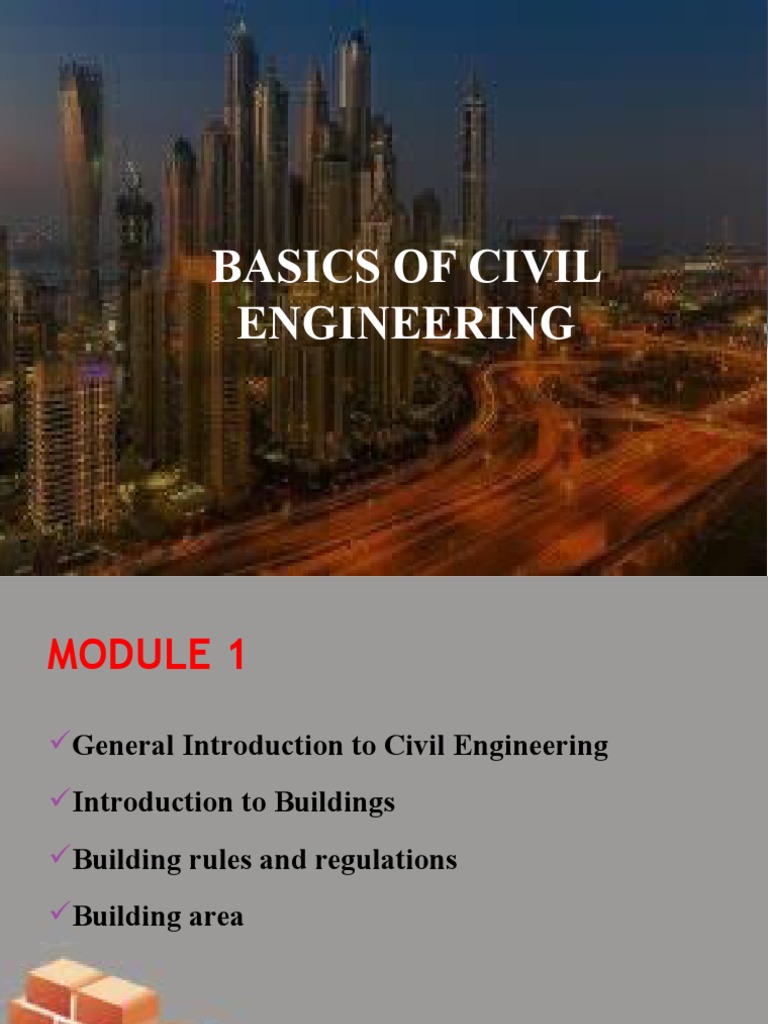 BASICS OF CIVIL ENGINEERING

MODULE 1

✓General Introduction to Civil Engineering

✓Introduction to Buildings

✓Building rules and regulations

✓Building area